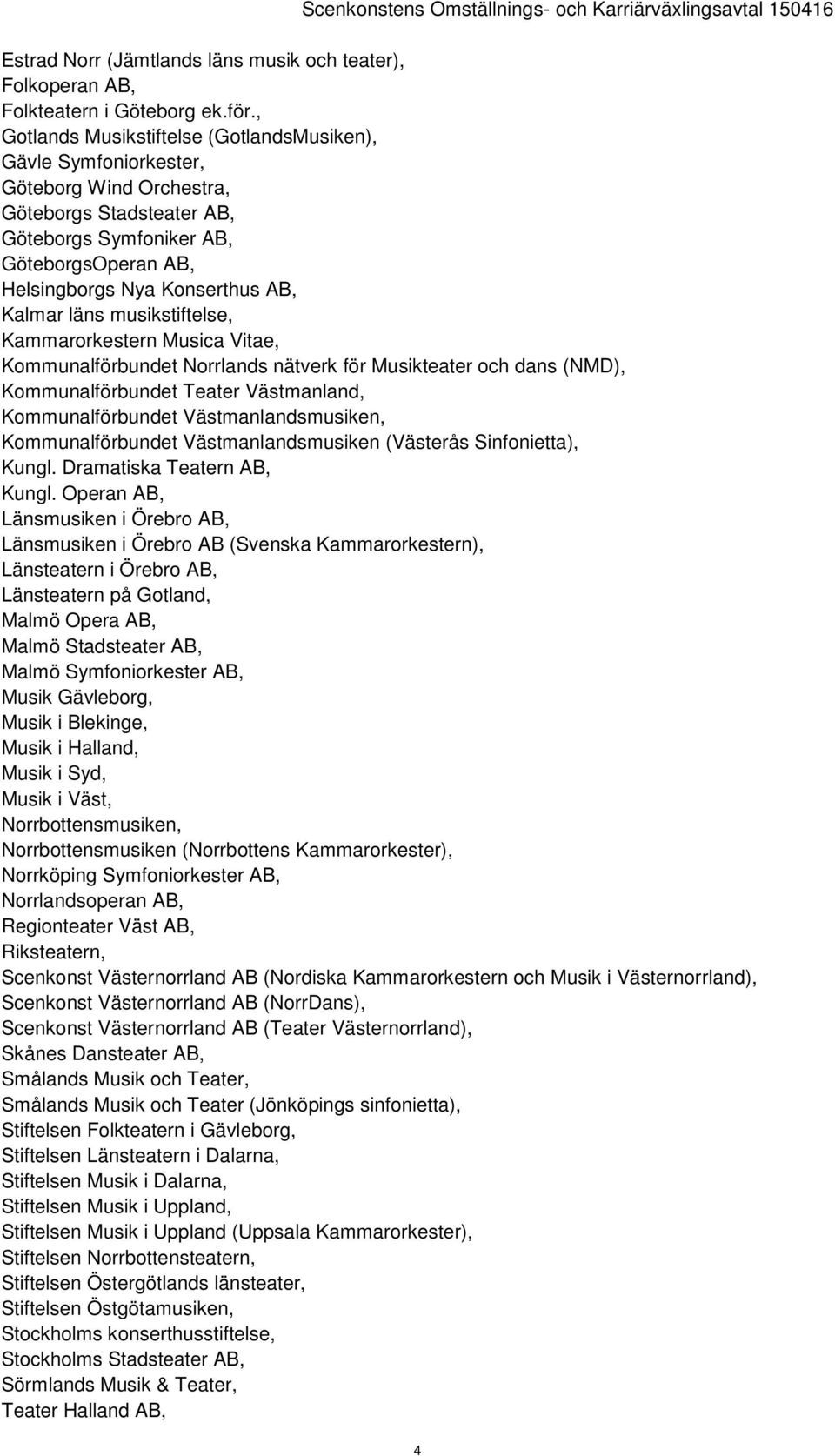 Scenkonstens Omställnings- och Karriärväxlingsavtal 150416

Estrad Norr (Jämtlands läns musik och teater),
Folkoperan AB,
Folkteatern i Göteborg ek.för.,
Gotlands Musikstiftelse (GotlandsMusiken),
Gävle Symfoniorkester,
Göteborg Wind Orchestra,
Göteborgs Stadsteater AB,
Göteborgs Symfoniker AB,
GöteborgsOperan AB,
Helsingborgs Nya Konserthus AB,
Kalmar läns musikstiftelse,
Kammarorkestern Musica Vitae,
Kommunalförbundet Norrlands nätverk för Musikteater och dans (NMD),
Kommunalförbundet Teater Västmanland,
Kommunalförbundet Västmanlandsmusiken,
Kommunalförbundet Västmanlandsmusiken (Västerås Sinfonietta),
Kungl. Dramatiska Teatern AB,
Kungl. Operan AB,
Länsmusiken i Örebro AB,
Länsmusiken i Örebro AB (Svenska Kammarorkestern),
Länsteatern i Örebro AB,
Länsteatern på Gotland,
Malmö Opera AB,
Malmö Stadsteater AB,
Malmö Symfoniorkester AB,
Musik Gävleborg,
Musik i Blekinge,
Musik i Halland,
Musik i Syd,
Musik i Väst,
Norrbottensmusiken,
Norrbottensmusiken (Norrbottens Kammarorkester),
Norrköping Symfoniorkester AB,
Norrlandsoperan AB,
Regionteater Väst AB,
Riksteatern,
Scenkonst Västernorrland AB (Nordiska Kammarorkestern och Musik i Västernorrland),
Scenkonst Västernorrland AB (NorrDans),
Scenkonst Västernorrland AB (Teater Västernorrland),
Skånes Dansteater AB,
Smålands Musik och Teater,
Smålands Musik och Teater (Jönköpings sinfonietta),
Stiftelsen Folkteatern i Gävleborg,
Stiftelsen Länsteatern i Dalarna,
Stiftelsen Musik i Dalarna,
Stiftelsen Musik i Uppland,
Stiftelsen Musik i Uppland (Uppsala Kammarorkester),
Stiftelsen Norrbottensteatern,
Stiftelsen Östergötlands länsteater,
Stiftelsen Östgötamusiken,
Stockholms konserthusstiftelse,
Stockholms Stadsteater AB,
Sörmlands Musik & Teater,
Teater Halland AB,

4